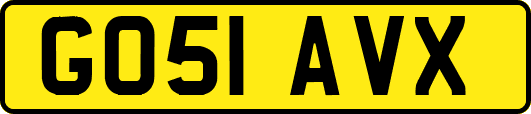 GO51 AVX